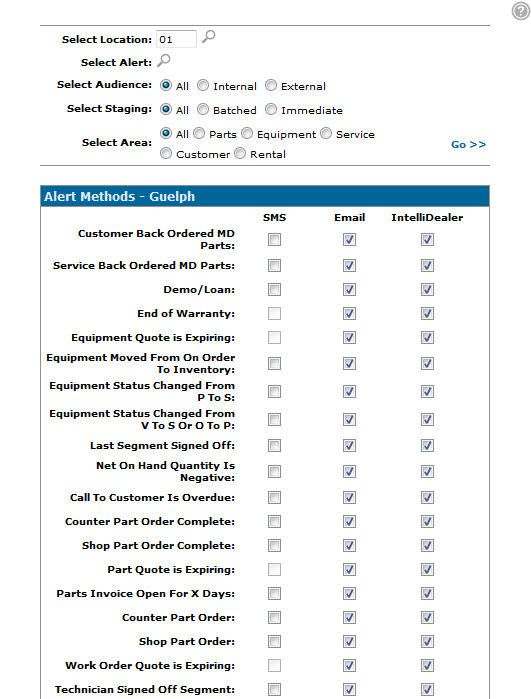 Select Location: 01

Select Alert:

Select Audience: All Internal External

Select Staging: All Batched Immediate

Select Area: All Parts Equipment Service Customer Rental

Go >>

Alert Methods - Guelph

| | SMS | Email | IntelliDealer |
|---|---|---|---|
| Customer Back Ordered MD Parts: | | | |
| Service Back Ordered MD Parts: | | | |
| Demo/Loan: | | | |
| End of Warranty: | | | |
| Equipment Quote is Expiring: | | | |
| Equipment Moved From On Order To Inventory: | | | |
| Equipment Status Changed From P To S: | | | |
| Equipment Status Changed From V To S Or O To P: | | | |
| Last Segment Signed Off: | | | |
| Net On Hand Quantity Is Negative: | | | |
| Call To Customer Is Overdue: | | | |
| Counter Part Order Complete: | | | |
| Shop Part Order Complete: | | | |
| Part Quote is Expiring: | | | |
| Parts Invoice Open For X Days: | | | |
| Counter Part Order: | | | |
| Shop Part Order: | | | |
| Work Order Quote is Expiring: | | | |
| Technician Signed Off Segment: | | | |